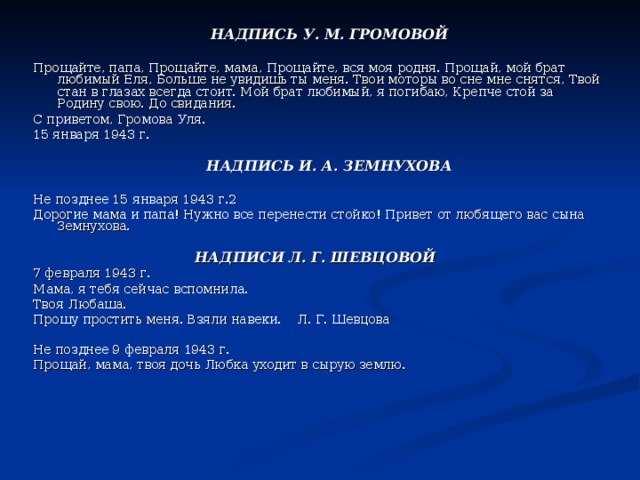 НАДПИСЬ У. М. ГРОМОВОЙ

Прощайте, папа, Прощайте, мама, Прощайте, вся моя родня. Прощай, мой брат любимый Еля, Больше не увидишь ты меня. Твои моторы во сне мне снятся, Твой стан в глазах всегда стоит. Мой брат любимый, я погибаю, Крепче стой за Родину свою. До свидания.

С приветом, Громова Уля.

15 января 1943 г.

НАДПИСЬ И. А. ЗЕМНУХОВА

Не позднее 15 января 1943 г.2

Дорогие мама и папа! Нужно все перенести стойко! Привет от любящего вас сына Земнухова.

НАДПИСИ Л. Г. ШЕВЦОВОЙ

7 февраля 1943 г.

Мама, я тебя сейчас вспомнила.

Твоя Любаша.

Прошу простить меня. Взяли навеки. Л. Г. Шевцова

Не позднее 9 февраля 1943 г.

Прощай, мама, твоя дочь Любка уходит в сырую землю.